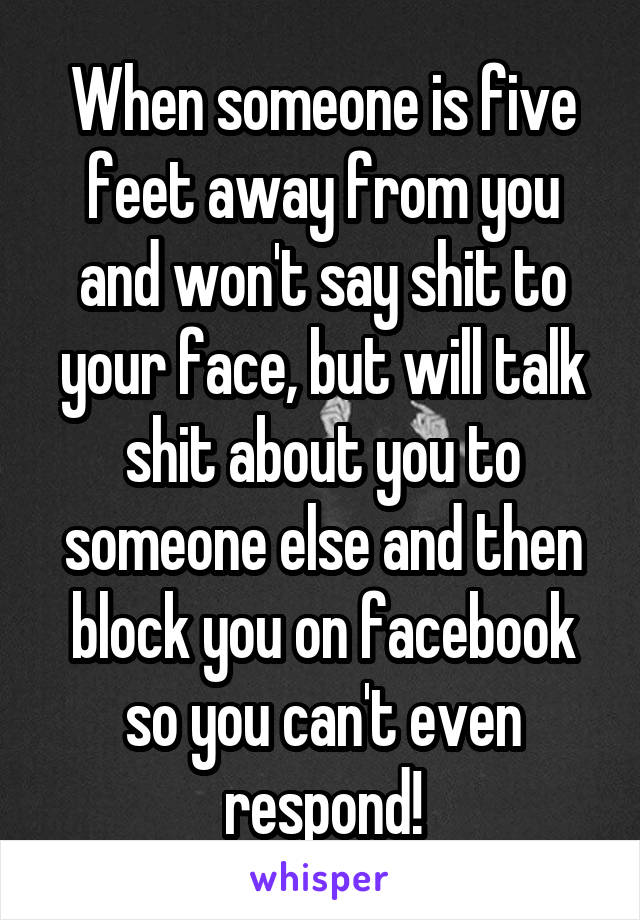 When someone is five feet away from you and won't say shit to your face, but will talk shit about you to someone else and then block you on facebook so you can't even respond!

whisper